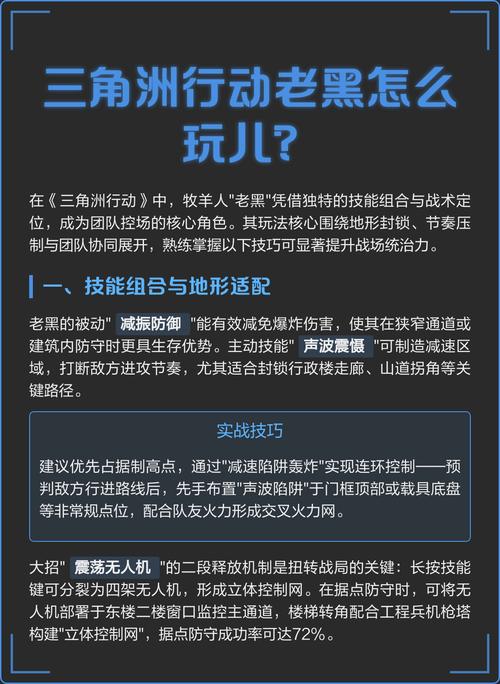 三角洲行动老黑怎么玩儿?

在《三角洲行动》中，牧羊人"老黑"凭借独特的技能组合与战术定位，成为团队控场的核心角色。其玩法核心围绕地形封锁、节奏压制与团队协同展开，熟练掌握以下技巧可显著提升战场统治力。

一、技能组合与地形适配

老黑的被动" 减振防御 "能有效减免爆炸伤害，使其在狭窄通道或建筑内防守时更具生存优势。主动技能" 声波震慑 "可制造减速区域，打断敌方进攻节奏，尤其适合封锁行政楼走廊、山道拐角等关键路径。

实战技巧

建议优先占据制高点，通过"减速陷阱轰炸"实现连环控制——预判敌方行进路线后，先手布置"声波陷阱"于门框顶部或载具底盘等非常规点位，配合队友火力形成交叉火力网。

大招" 震荡无人机 "的二段释放机制是扭转战局的关键：长按技能键可分裂为四架无人机，形成立体控制网。在据点防守时，可将无人机部署于东楼二楼窗口监控主通道，楼梯转角配合工程兵机枪塔构建"立体控制网"，据点防守成功率可达72%。